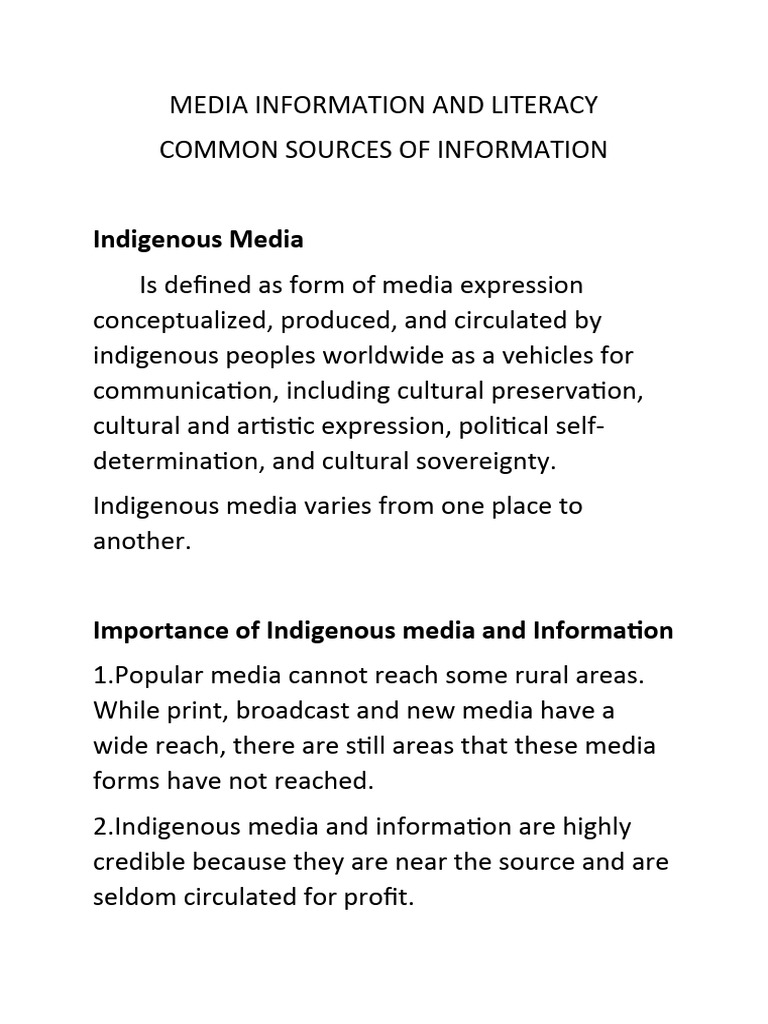 MEDIA INFORMATION AND LITERACY
COMMON SOURCES OF INFORMATION

Indigenous Media

Is defined as form of media expression conceptualized, produced, and circulated by indigenous peoples worldwide as a vehicles for communication, including cultural preservation, cultural and artistic expression, political self-determination, and cultural sovereignty.

Indigenous media varies from one place to another.

Importance of Indigenous media and Information

1.Popular media cannot reach some rural areas. While print, broadcast and new media have a wide reach, there are still areas that these media forms have not reached.

2.Indigenous media and information are highly credible because they are near the source and are seldom circulated for profit.